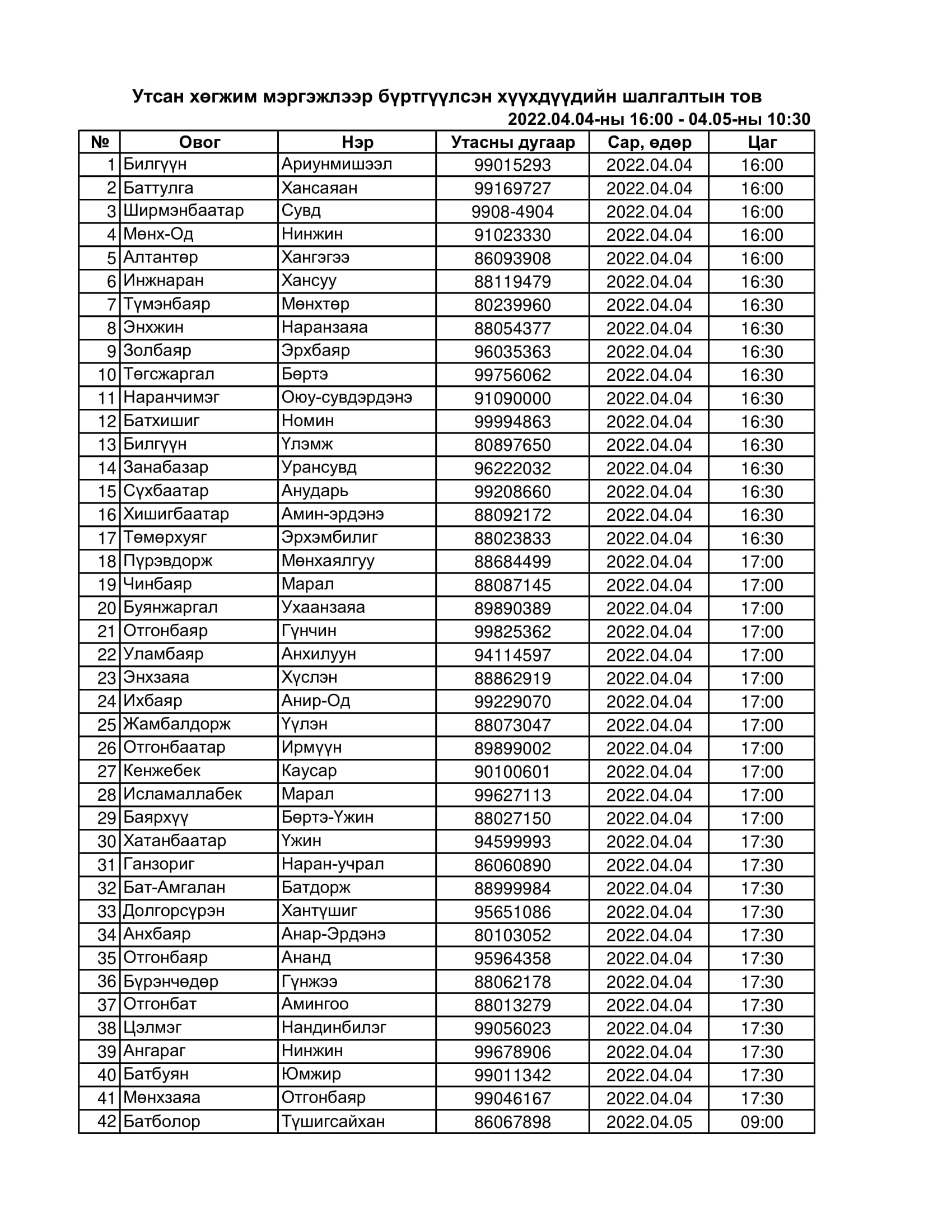 Утсан хөгжим мэргэжлээр бүртгүүлсэн хүүхдүүдийн шалгалтын тов
2022.04.04-ны 16:00 - 04.05-ны 10:30

| № | Овог | Нэр | Утасны дугаар | Сар, өдөр | Цаг |
|---|---|---|---|---|---|
| 1 | Билгүүн | Ариунмишээл | 99015293 | 2022.04.04 | 16:00 |
| 2 | Баттулга | Хансаяан | 99169727 | 2022.04.04 | 16:00 |
| 3 | Ширмэнбаатар | Сувд | 9908-4904 | 2022.04.04 | 16:00 |
| 4 | Мөнх-Од | Нинжин | 91023330 | 2022.04.04 | 16:00 |
| 5 | Алтантөр | Хангэгээ | 86093908 | 2022.04.04 | 16:00 |
| 6 | Инжнаран | Хансуу | 88119479 | 2022.04.04 | 16:30 |
| 7 | Түмэнбаяр | Мөнхтөр | 80239960 | 2022.04.04 | 16:30 |
| 8 | Энхжин | Наранзаяа | 88054377 | 2022.04.04 | 16:30 |
| 9 | Золбаяр | Эрхбаяр | 96035363 | 2022.04.04 | 16:30 |
| 10 | Төгсжаргал | Бөртэ | 99756062 | 2022.04.04 | 16:30 |
| 11 | Наранчимэг | Оюу-сувдэрдэнэ | 91090000 | 2022.04.04 | 16:30 |
| 12 | Батхишиг | Номин | 99994863 | 2022.04.04 | 16:30 |
| 13 | Билгүүн | Үлэмж | 80897650 | 2022.04.04 | 16:30 |
| 14 | Занабазар | Урансувд | 96222032 | 2022.04.04 | 16:30 |
| 15 | Сүхбаатар | Анударь | 99208660 | 2022.04.04 | 16:30 |
| 16 | Хишигбаатар | Амин-эрдэнэ | 88092172 | 2022.04.04 | 16:30 |
| 17 | Төмөрхуяг | Эрхэмбилиг | 88023833 | 2022.04.04 | 16:30 |
| 18 | Пүрэвдорж | Мөнхаялгуу | 88684499 | 2022.04.04 | 17:00 |
| 19 | Чинбаяр | Марал | 88087145 | 2022.04.04 | 17:00 |
| 20 | Буянжаргал | Ухаанзаяа | 89890389 | 2022.04.04 | 17:00 |
| 21 | Отгонбаяр | Гүнчин | 99825362 | 2022.04.04 | 17:00 |
| 22 | Уламбаяр | Анхилуун | 94114597 | 2022.04.04 | 17:00 |
| 23 | Энхзаяа | Хүслэн | 88862919 | 2022.04.04 | 17:00 |
| 24 | Ихбаяр | Анир-Од | 99229070 | 2022.04.04 | 17:00 |
| 25 | Жамбалдорж | Үүлэн | 88073047 | 2022.04.04 | 17:00 |
| 26 | Отгонбаатар | Ирмүүн | 89899002 | 2022.04.04 | 17:00 |
| 27 | Кенжебек | Каусар | 90100601 | 2022.04.04 | 17:00 |
| 28 | Исламаллабек | Марал | 99627113 | 2022.04.04 | 17:00 |
| 29 | Баярхүү | Бөртэ-Үжин | 88027150 | 2022.04.04 | 17:00 |
| 30 | Хатанбаатар | Үжин | 94599993 | 2022.04.04 | 17:30 |
| 31 | Ганзориг | Наран-учрал | 86060890 | 2022.04.04 | 17:30 |
| 32 | Бат-Амгалан | Батдорж | 88999984 | 2022.04.04 | 17:30 |
| 33 | Долгорсүрэн | Хантүшиг | 95651086 | 2022.04.04 | 17:30 |
| 34 | Анхбаяр | Анар-Эрдэнэ | 80103052 | 2022.04.04 | 17:30 |
| 35 | Отгонбаяр | Ананд | 95964358 | 2022.04.04 | 17:30 |
| 36 | Бүрэнчөдөр | Гүнжээ | 88062178 | 2022.04.04 | 17:30 |
| 37 | Отгонбат | Амингоо | 88013279 | 2022.04.04 | 17:30 |
| 38 | Цэлмэг | Нандинбилэг | 99056023 | 2022.04.04 | 17:30 |
| 39 | Ангараг | Нинжин | 99678906 | 2022.04.04 | 17:30 |
| 40 | Батбуян | Юмжир | 99011342 | 2022.04.04 | 17:30 |
| 41 | Мөнхзаяа | Отгонбаяр | 99046167 | 2022.04.04 | 17:30 |
| 42 | Батболор | Түшигсайхан | 86067898 | 2022.04.05 | 09:00 |